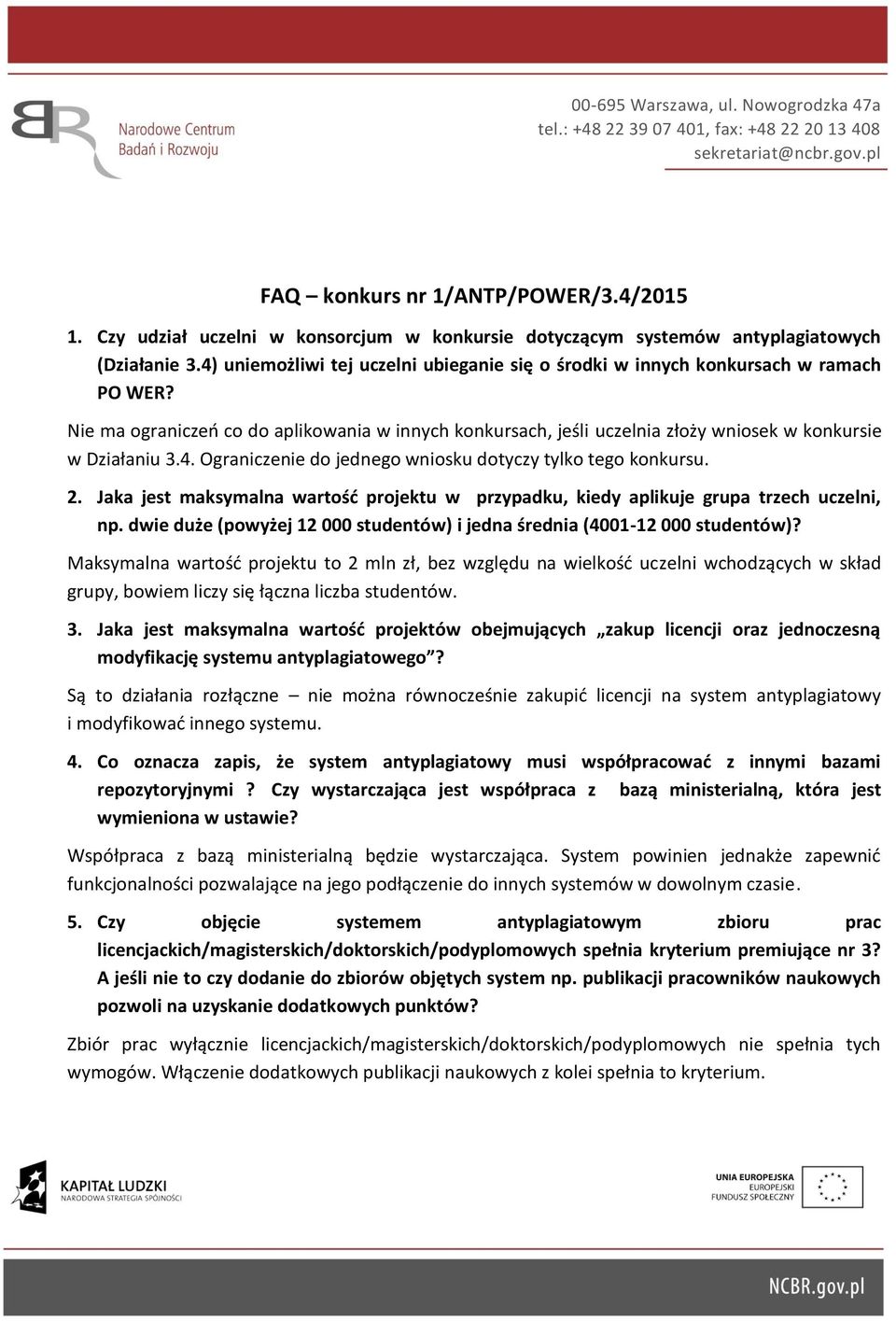 Narodowe Centrum Badań i Rozwoju

00-695 Warszawa, ul. Nowogrodzka 47a
tel.: +48 22 39 07 401, fax: +48 22 20 13 408
sekretariat@ncbr.gov.pl

FAQ – konkurs nr 1/ANTP/POWER/3.4/2015

1. Czy udział uczelni w konsorcjum w konkursie dotyczącym systemów antyplagiatowych (Działanie 3.4) uniemożliwi tej uczelni ubieganie się o środki w innych konkursach w ramach PO WER?

Nie ma ograniczeń co do aplikowania w innych konkursach, jeśli uczelnia złoży wniosek w konkursie w Działaniu 3.4. Ograniczenie do jednego wniosku dotyczy tylko tego konkursu.

2. Jaka jest maksymalna wartość projektu w przypadku, kiedy aplikuje grupa trzech uczelni, np. dwie duże (powyżej 12 000 studentów) i jedna średnia (4001-12 000 studentów)?

Maksymalna wartość projektu to 2 mln zł, bez względu na wielkość uczelni wchodzących w skład grupy, bowiem liczy się łączna liczba studentów.

3. Jaka jest maksymalna wartość projektów obejmujących „zakup licencji oraz jednoczesną modyfikację systemu antyplagiatowego”?

Są to działania rozłączne – nie można równocześnie zakupić licencji na system antyplagiatowy i modyfikować innego systemu.

4. Co oznacza zapis, że system antyplagiatowy musi współpracować z innymi bazami repozytoryjnymi ? Czy wystarczająca jest współpraca z bazą ministerialną, która jest wymieniona w ustawie?

Współpraca z bazą ministerialną będzie wystarczająca. System powinien jednakże zapewnić funkcjonalności pozwalające na jego podłączenie do innych systemów w dowolnym czasie.

5. Czy objęcie systemem antyplagiatowym zbioru prac licencjackich/magisterskich/doktorskich/podyplomowych spełnia kryterium premiujące nr 3? A jeśli nie to czy dodanie do zbiorów objętych system np. publikacji pracowników naukowych pozwoli na uzyskanie dodatkowych punktów?

Zbiór prac wyłącznie licencjackich/magisterskich/doktorskich/podyplomowych nie spełnia tych wymogów. Włączenie dodatkowych publikacji naukowych z kolei spełnia to kryterium.

KAPITAŁ LUDZKI
NARODOWA STRATEGIA SPÓJNOŚCI

UNIA EUROPEJSKA
EUROPEJSKI
FUNDUSZ SPOŁECZNY

NCBR.gov.pl